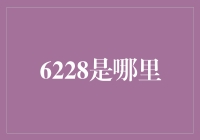 6228是哪里